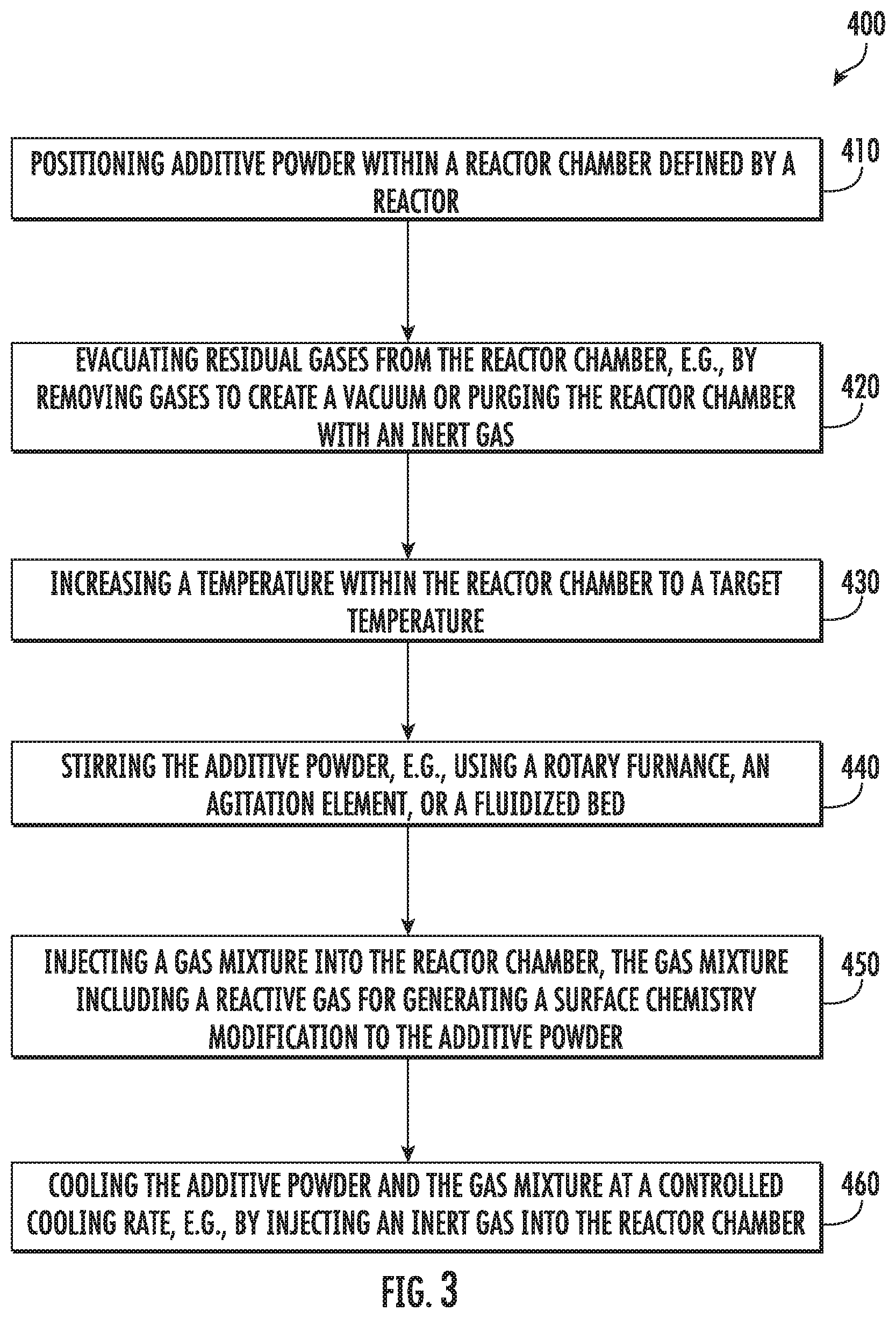 400

POSITIONING ADDITIVE POWDER WITHIN A REACTOR CHAMBER DEFINED BY A REACTOR

410

EVACUATING RESIDUAL GASES FROM THE REACTOR CHAMBER, E.G., BY REMOVING GASES TO CREATE A VACUUM OR PURGING THE REACTOR CHAMBER WITH AN INERT GAS

420

INCREASING A TEMPERATURE WITHIN THE REACTOR CHAMBER TO A TARGET TEMPERATURE

430

STIRRING THE ADDITIVE POWDER, E.G., USING A ROTARY FURNANCE, AN AGITATION ELEMENT, OR A FLUIDIZED BED

440

INJECTING A GAS MIXTURE INTO THE REACTOR CHAMBER, THE GAS MIXTURE INCLUDING A REACTIVE GAS FOR GENERATING A SURFACE CHEMISTRY MODIFICATION TO THE ADDITIVE POWDER

450

COOLING THE ADDITIVE POWDER AND THE GAS MIXTURE AT A CONTROLLED COOLING RATE, E.G., BY INJECTING AN INERT GAS INTO THE REACTOR CHAMBER

460

FIG. 3